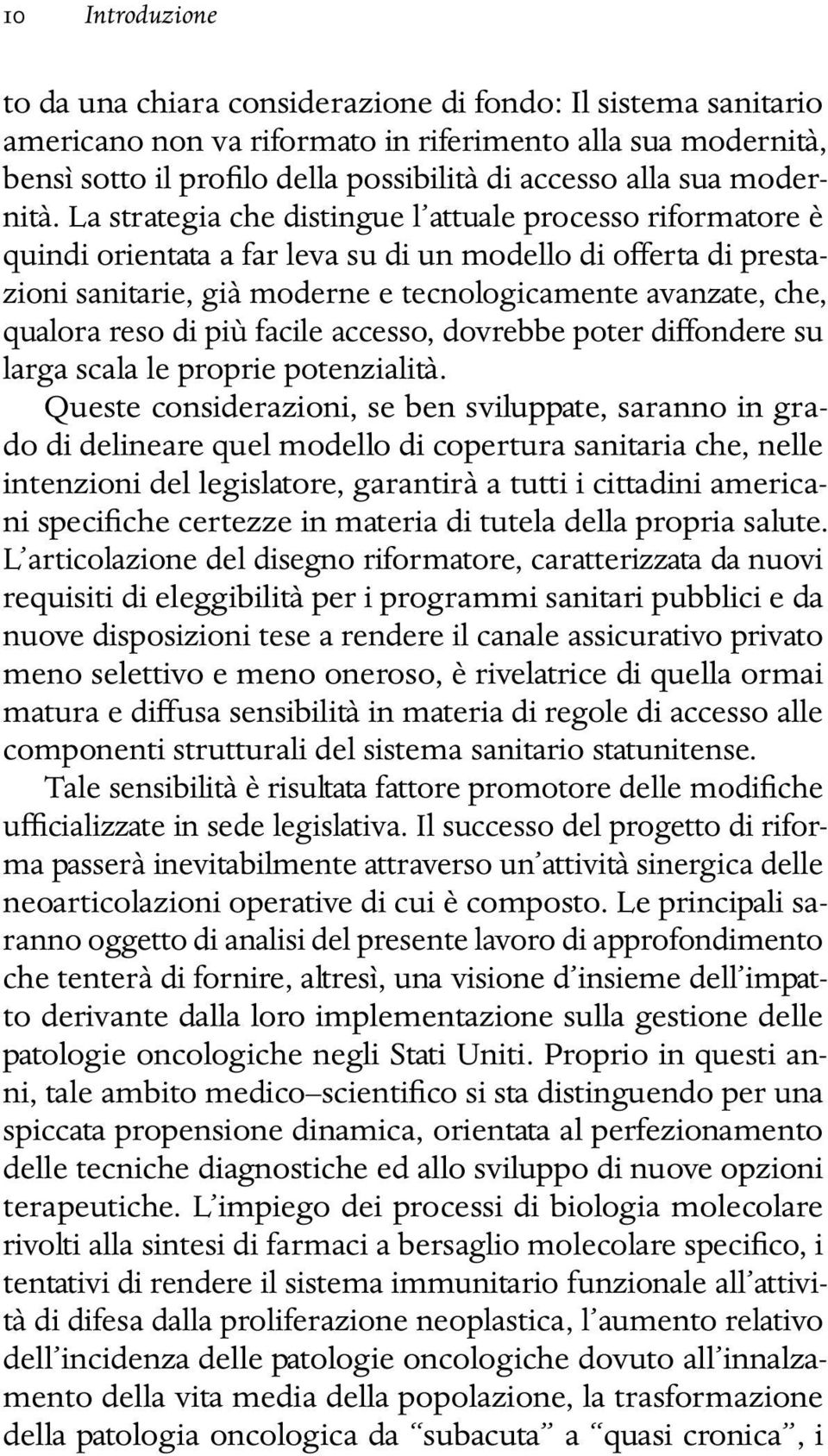 10 Introduzione

to da una chiara considerazione di fondo: Il sistema sanitario americano non va riformato in riferimento alla sua modernità, bensì sotto il profilo della possibilità di accesso alla sua modernità. La strategia che distingue l'attuale processo riformatore è quindi orientata a far leva su di un modello di offerta di prestazioni sanitarie, già moderne e tecnologicamente avanzate, che, qualora reso di più facile accesso, dovrebbe poter diffondere su larga scala le proprie potenzialità.

Queste considerazioni, se ben sviluppate, saranno in grado di delineare quel modello di copertura sanitaria che, nelle intenzioni del legislatore, garantirà a tutti i cittadini americani specifiche certezze in materia di tutela della propria salute. L'articolazione del disegno riformatore, caratterizzata da nuovi requisiti di eleggibilità per i programmi sanitari pubblici e da nuove disposizioni tese a rendere il canale assicurativo privato meno selettivo e meno oneroso, è rivelatrice di quella ormai matura e diffusa sensibilità in materia di regole di accesso alle componenti strutturali del sistema sanitario statunitense.

Tale sensibilità è risultata fattore promotore delle modifiche ufficializzate in sede legislativa. Il successo del progetto di riforma passerà inevitabilmente attraverso un'attività sinergica delle neoarticolazioni operative di cui è composto. Le principali saranno oggetto di analisi del presente lavoro di approfondimento che tenterà di fornire, altresì, una visione d'insieme dell'impatto derivante dalla loro implementazione sulla gestione delle patologie oncologiche negli Stati Uniti. Proprio in questi anni, tale ambito medico–scientifico si sta distinguendo per una spiccata propensione dinamica, orientata al perfezionamento delle tecniche diagnostiche ed allo sviluppo di nuove opzioni terapeutiche. L'impiego dei processi di biologia molecolare rivolti alla sintesi di farmaci a bersaglio molecolare specifico, i tentativi di rendere il sistema immunitario funzionale all'attività di difesa dalla proliferazione neoplastica, l'aumento relativo dell'incidenza delle patologie oncologiche dovuto all'innalzamento della vita media della popolazione, la trasformazione della patologia oncologica da "subacuta" a "quasi cronica", i